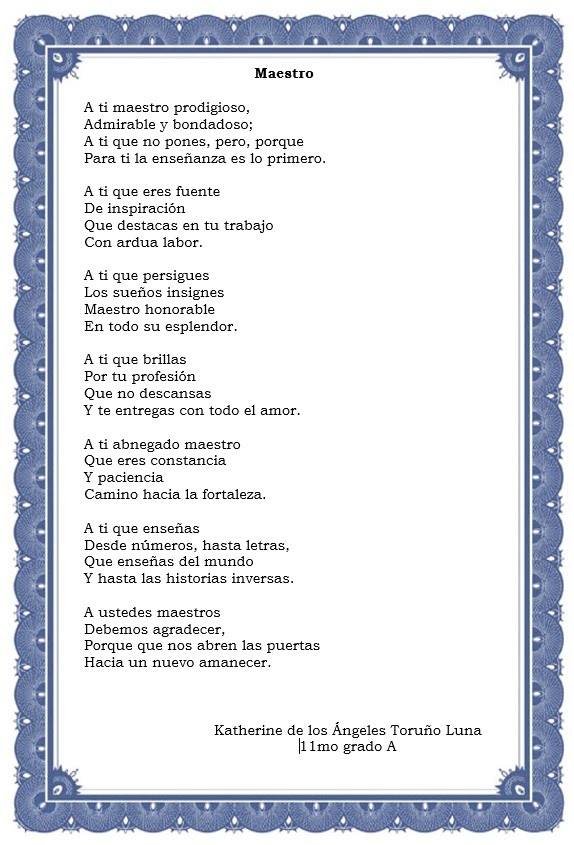 Maestro

A ti maestro prodigioso,
Admirable y bondadoso;
A ti que no pones, pero, porque
Para ti la enseñanza es lo primero.

A ti que eres fuente
De inspiración
Que destacas en tu trabajo
Con ardua labor.

A ti que persigues
Los sueños insignes
Maestro honorable
En todo su esplendor.

A ti que brillas
Por tu profesión
Que no descansas
Y te entregas con todo el amor.

A ti abnegado maestro
Que eres constancia
Y paciencia
Camino hacia la fortaleza.

A ti que enseñas
Desde números, hasta letras,
Que enseñas del mundo
Y hasta las historias inversas.

A ustedes maestros
Debemos agradecer,
Porque que nos abren las puertas
Hacia un nuevo amanecer.

Katherine de los Ángeles Toruño Luna
11mo grado A